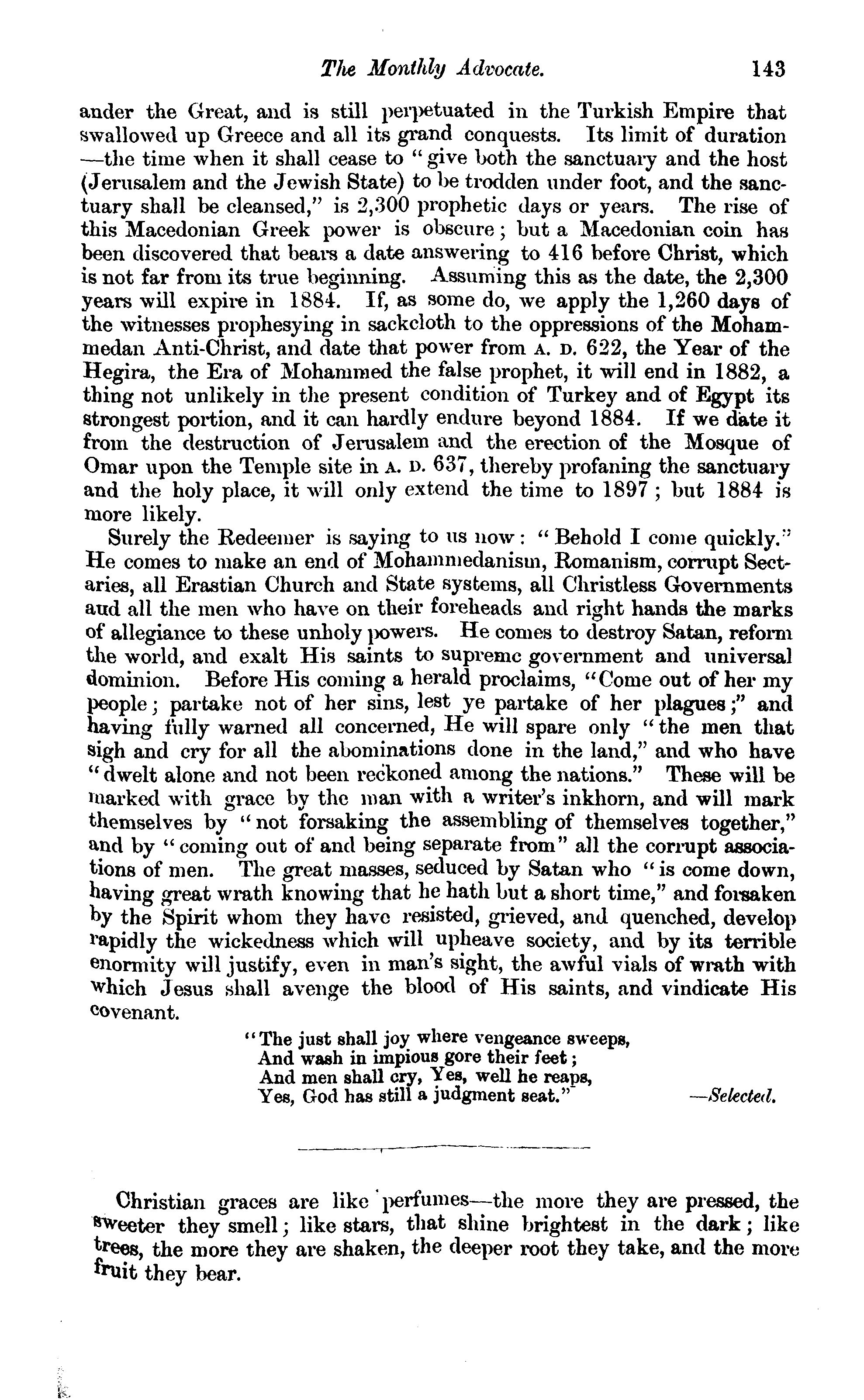 The Monthly Advocate. 143

ander the Great, and is still perpetuated in the Turkish Empire that swallowed up Greece and all its grand conquests. Its limit of duration —the time when it shall cease to "give both the sanctuary and the host (Jerusalem and the Jewish State) to be trodden under foot, and the sanctuary shall be cleansed," is 2,300 prophetic days or years. The rise of this Macedonian Greek power is obscure; but a Macedonian coin has been discovered that bears a date answering to 416 before Christ, which is not far from its true beginning. Assuming this as the date, the 2,300 years will expire in 1884. If, as some do, we apply the 1,260 days of the witnesses prophesying in sackcloth to the oppressions of the Mohammedan Anti-Christ, and date that power from A. D. 622, the Year of the Hegira, the Era of Mohammed the false prophet, it will end in 1882, a thing not unlikely in the present condition of Turkey and of Egypt its strongest portion, and it can hardly endure beyond 1884. If we date it from the destruction of Jerusalem and the erection of the Mosque of Omar upon the Temple site in A. D. 637, thereby profaning the sanctuary and the holy place, it will only extend the time to 1897; but 1884 is more likely.

Surely the Redeemer is saying to us now: "Behold I come quickly." He comes to make an end of Mohammedanism, Romanism, corrupt Sectaries, all Erastian Church and State systems, all Christless Governments aud all the men who have on their foreheads and right hands the marks of allegiance to these unholy powers. He comes to destroy Satan, reform the world, and exalt His saints to supreme government and universal dominion. Before His coming a herald proclaims, "Come out of her my people; partake not of her sins, lest ye partake of her plagues;" and having fully warned all concerned, He will spare only "the men that sigh and cry for all the abominations done in the land," and who have "dwelt alone and not been reckoned among the nations." These will be marked with grace by the man with a writer's inkhorn, and will mark themselves by "not forsaking the assembling of themselves together," and by "coming out of and being separate from" all the corrupt associations of men. The great masses, seduced by Satan who "is come down, having great wrath knowing that he hath but a short time," and forsaken by the Spirit whom they have resisted, grieved, and quenched, develop rapidly the wickedness which will upheave society, and by its terrible enormity will justify, even in man's sight, the awful vials of wrath with which Jesus shall avenge the blood of His saints, and vindicate His covenant.

"The just shall joy where vengeance sweeps,
And wash in impious gore their feet;
And men shall cry, Yes, well he reaps,
Yes, God has still a judgment seat." —Selected.

Christian graces are like perfumes—the more they are pressed, the sweeter they smell; like stars, that shine brightest in the dark; like trees, the more they are shaken, the deeper root they take, and the more fruit they bear.